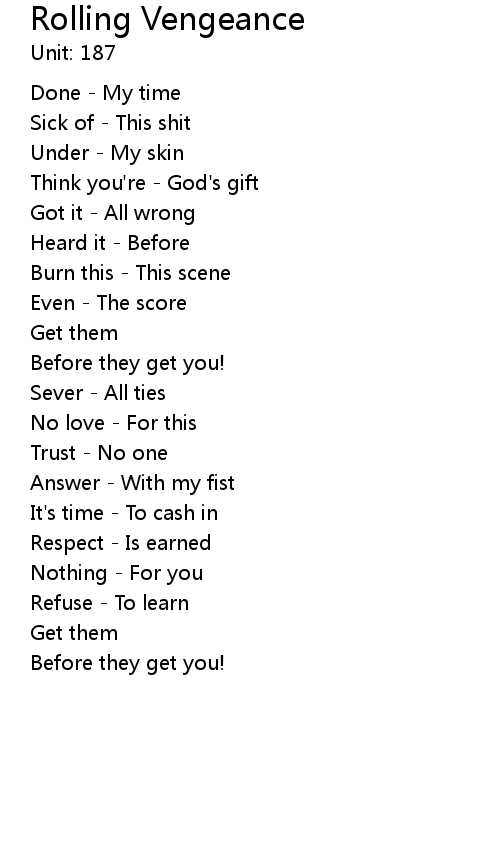 Rolling Vengeance
Unit: 187

Done - My time
Sick of - This shit
Under - My skin
Think you're - God's gift
Got it - All wrong
Heard it - Before
Burn this - This scene
Even - The score
Get them
Before they get you!
Sever - All ties
No love - For this
Trust - No one
Answer - With my fist
It's time - To cash in
Respect - Is earned
Nothing - For you
Refuse - To learn
Get them
Before they get you!